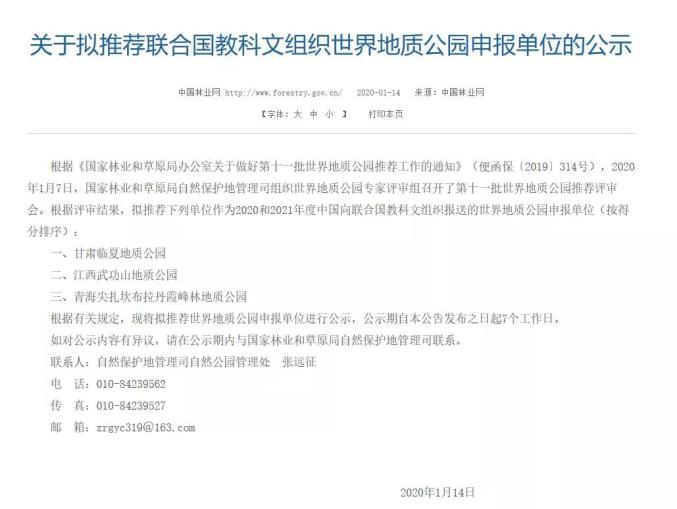 关于拟推荐联合国教科文组织世界地质公园申报单位的公示

中国林业网 http://www.forestry.gov.cn/ 2020-01-14 来源：中国林业网

【字体：大 中 小 】 打印本页

根据《国家林业和草原局办公室关于做好第十一批世界地质公园推荐工作的通知》（便函保〔2019〕314号），2020年1月7日，国家林业和草原局自然保护地管理司组织世界地质公园专家评审组召开了第十一批世界地质公园推荐评审会。根据评审结果，拟推荐下列单位作为2020和2021年度中国向联合国教科文组织报送的世界地质公园申报单位（按得分排序）：

一、甘肃临夏地质公园

二、江西武功山地质公园

三、青海尖扎坎布拉丹霞峰林地质公园

根据有关规定，现将拟推荐世界地质公园申报单位进行公示，公示期自本公告发布之日起7个工作日。

如对公示内容有异议，请在公示期内与国家林业和草原局自然保护地管理司联系。

联系人：自然保护地管理司自然公园管理处 张远征

电 话：010-84239562

传 真：010-84239527

邮 箱：zrgyc319@163.com

2020年1月14日